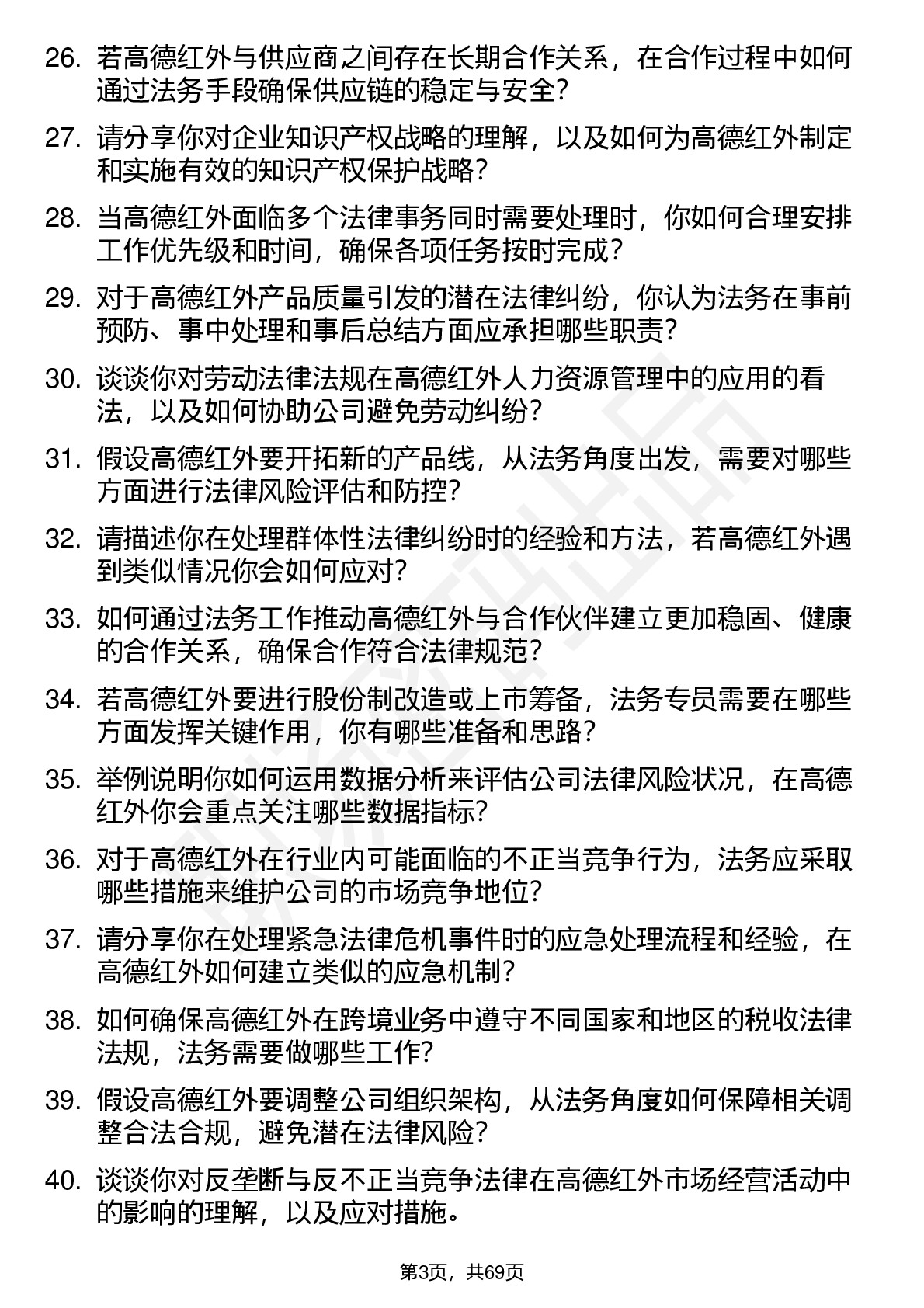 26. 若高德红外与供应商之间存在长期合作关系，在合作过程中如何通过法务手段确保供应链的稳定与安全？

27. 请分享你对企业知识产权战略的理解，以及如何为高德红外制定和实施有效的知识产权保护战略？

28. 当高德红外面临多个法律事务同时需要处理时，你如何合理安排工作优先级和时间，确保各项任务按时完成？

29. 对于高德红外产品质量引发的潜在法律纠纷，你认为法务在事前预防、事中处理和事后总结方面应承担哪些职责？

30. 谈谈你对劳动法律法规在高德红外人力资源管理中的应用的看法，以及如何协助公司避免劳动纠纷？

31. 假设高德红外要开拓新的产品线，从法务角度出发，需要对哪些方面进行法律风险评估和防控？

32. 请描述你在处理群体性法律纠纷时的经验和方法，若高德红外遇到类似情况你会如何应对？

33. 如何通过法务工作推动高德红外与合作伙伴建立更加稳固、健康的合作关系，确保合作符合法律规范？

34. 若高德红外要进行股份制改造或上市筹备，法务专员需要在哪些方面发挥关键作用，你有哪些准备和思路？

35. 举例说明你如何运用数据分析来评估公司法律风险状况，在高德红外你会重点关注哪些数据指标？

36. 对于高德红外在行业内可能面临的不正当竞争行为，法务应采取哪些措施来维护公司的市场竞争地位？

37. 请分享你在处理紧急法律危机事件时的应急处理流程和经验，在高德红外如何建立类似的应急机制？

38. 如何确保高德红外在跨境业务中遵守不同国家和地区的税收法律法规，法务需要做哪些工作？

39. 假设高德红外要调整公司组织架构，从法务角度如何保障相关调整合法合规，避免潜在法律风险？

40. 谈谈你对反垄断与反不正当竞争法律在高德红外市场经营活动中的影响的理解，以及应对措施。

第3页，共69页